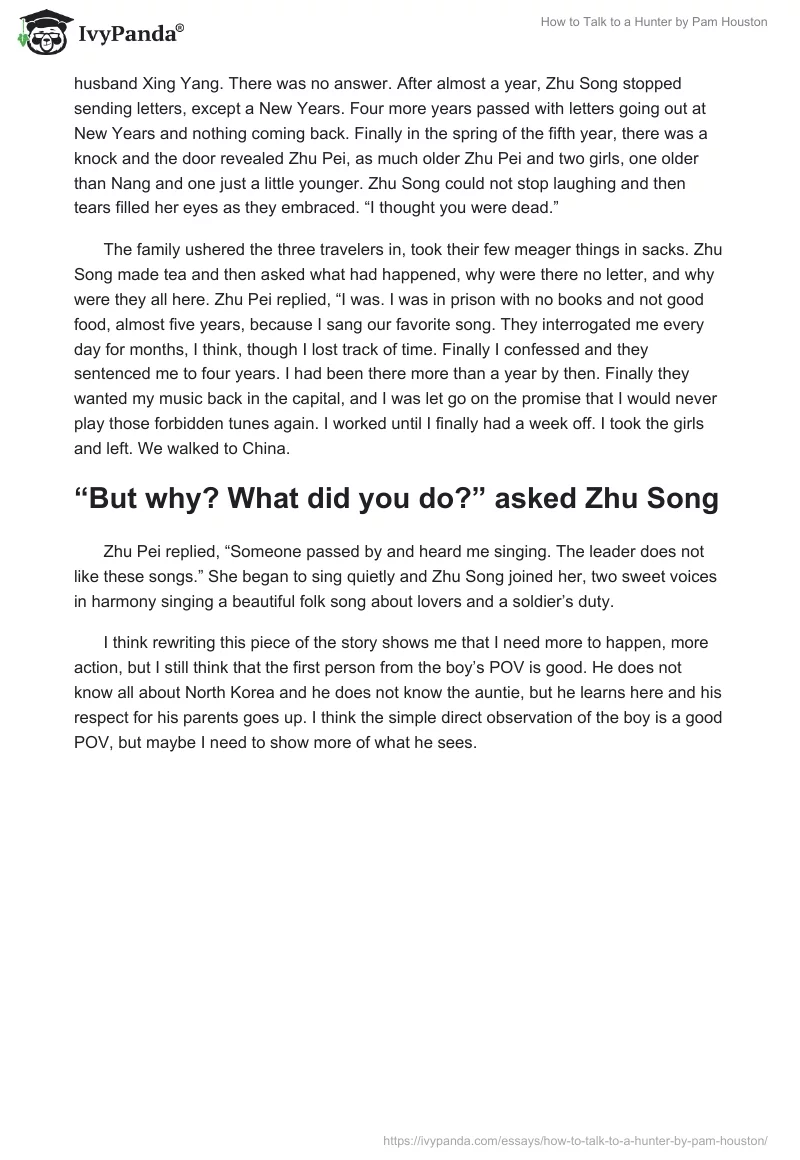 IvyPanda®

How to Talk to a Hunter by Pam Houston

husband Xing Yang. There was no answer. After almost a year, Zhu Song stopped sending letters, except a New Years. Four more years passed with letters going out at New Years and nothing coming back. Finally in the spring of the fifth year, there was a knock and the door revealed Zhu Pei, as much older Zhu Pei and two girls, one older than Nang and one just a little younger. Zhu Song could not stop laughing and then tears filled her eyes as they embraced. “I thought you were dead.”

The family ushered the three travelers in, took their few meager things in sacks. Zhu Song made tea and then asked what had happened, why were there no letter, and why were they all here. Zhu Pei replied, “I was. I was in prison with no books and not good food, almost five years, because I sang our favorite song. They interrogated me every day for months, I think, though I lost track of time. Finally I confessed and they sentenced me to four years. I had been there more than a year by then. Finally they wanted my music back in the capital, and I was let go on the promise that I would never play those forbidden tunes again. I worked until I finally had a week off. I took the girls and left. We walked to China.

“But why? What did you do?” asked Zhu Song

Zhu Pei replied, “Someone passed by and heard me singing. The leader does not like these songs.” She began to sing quietly and Zhu Song joined her, two sweet voices in harmony singing a beautiful folk song about lovers and a soldier’s duty.

I think rewriting this piece of the story shows me that I need more to happen, more action, but I still think that the first person from the boy’s POV is good. He does not know all about North Korea and he does not know the auntie, but he learns here and his respect for his parents goes up. I think the simple direct observation of the boy is a good POV, but maybe I need to show more of what he sees.

https://ivypanda.com/essays/how-to-talk-to-a-hunter-by-pam-houston/